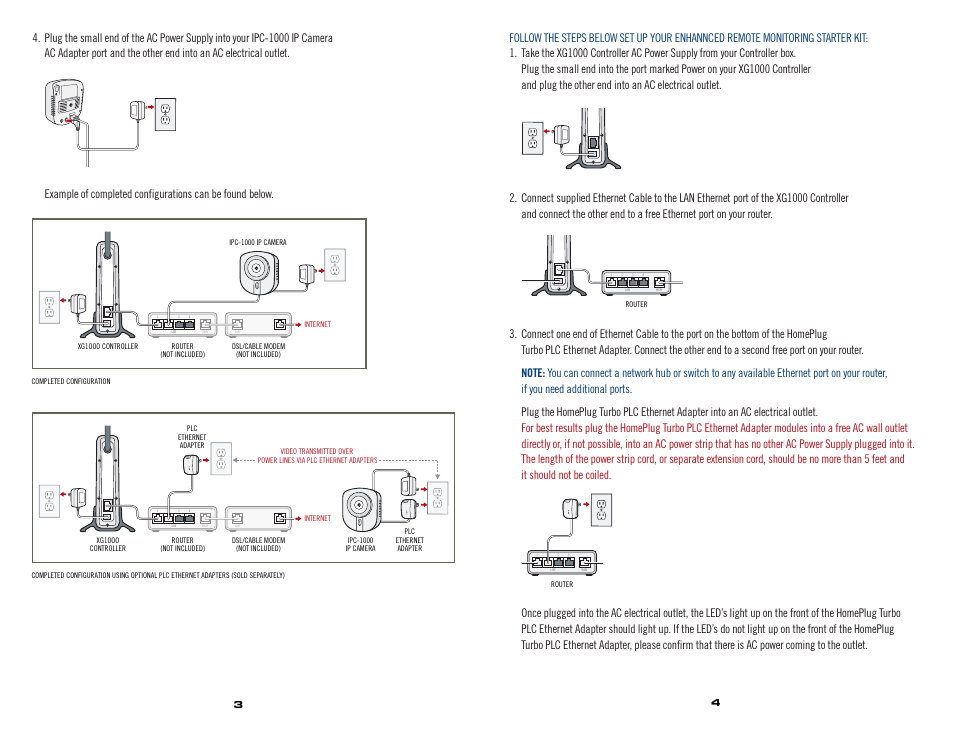 4. Plug the small end of the AC Power Supply into your IPC-1000 IP Camera AC Adapter port and the other end into an AC electrical outlet.

Example of completed configurations can be found below.

IPC-1000 IP CAMERA

INTERNET

XG1000 CONTROLLER

ROUTER
(NOT INCLUDED)

DSL/CABLE MODEM
(NOT INCLUDED)

COMPLETED CONFIGURATION

PLC
ETHERNET
ADAPTER

VIDEO TRANSMITTED OVER
POWER LINES VIA PLC ETHERNET ADAPTERS

INTERNET

XG1000
CONTROLLER

ROUTER
(NOT INCLUDED)

DSL/CABLE MODEM
(NOT INCLUDED)

IPC-1000
IP CAMERA

PLC
ETHERNET
ADAPTER

COMPLETED CONFIGURATION USING OPTIONAL PLC ETHERNET ADAPTERS (SOLD SEPARATELY)

3

FOLLOW THE STEPS BELOW SET UP YOUR ENHANNCED REMOTE MONITORING STARTER KIT:

1. Take the XG1000 Controller AC Power Supply from your Controller box. Plug the small end into the port marked Power on your XG1000 Controller and plug the other end into an AC electrical outlet.

2. Connect supplied Ethernet Cable to the LAN Ethernet port of the XG1000 Controller and connect the other end to a free Ethernet port on your router.

ROUTER

3. Connect one end of Ethernet Cable to the port on the bottom of the HomePlug Turbo PLC Ethernet Adapter. Connect the other end to a second free port on your router.

NOTE: You can connect a network hub or switch to any available Ethernet port on your router, if you need additional ports.

Plug the HomePlug Turbo PLC Ethernet Adapter into an AC electrical outlet.
For best results plug the HomePlug Turbo PLC Ethernet Adapter modules into a free AC wall outlet directly or, if not possible, into an AC power strip that has no other AC Power Supply plugged into it. The length of the power strip cord, or separate extension cord, should be no more than 5 feet and it should not be coiled.

ROUTER

Once plugged into the AC electrical outlet, the LED's light up on the front of the HomePlug Turbo PLC Ethernet Adapter should light up. If the LED's do not light up on the front of the HomePlug Turbo PLC Ethernet Adapter, please confirm that there is AC power coming to the outlet.

4